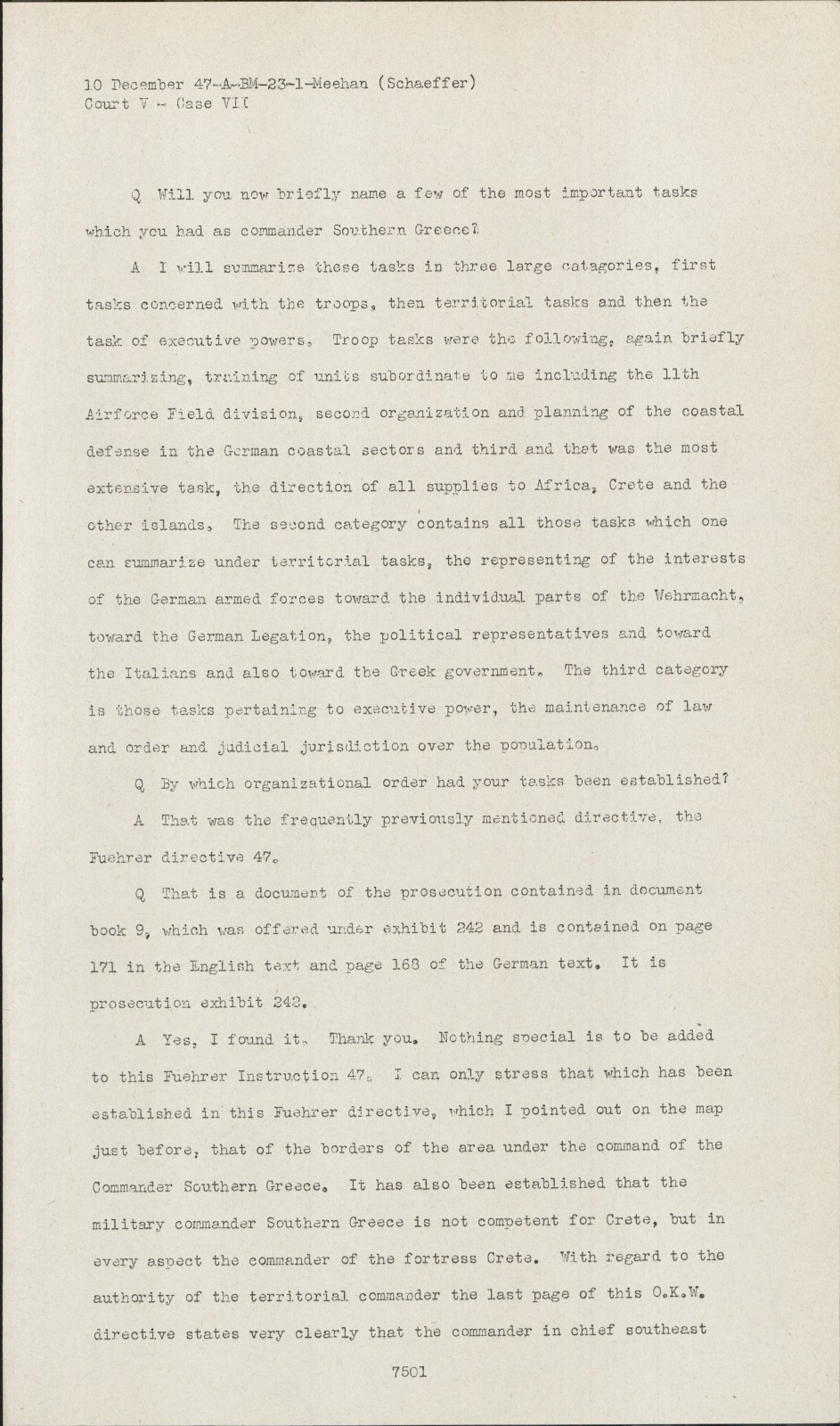 10 December 47-A-BM-23-1-Meehan (Schaeffer)
Court V - Case VII

Q Will you now briefly name a few of the most important tasks which you had as commander Southern Greece?

A I will summarize these tasks in three large catagories, first tasks concerned with the troops, then territorial tasks and then the task of executive powers. Troop tasks were the following, again briefly summarizing, training of units subordinate to me including the 11th Airforce Field division, second organization and planning of the coastal defense in the German coastal sectors and third and that was the most extensive task, the direction of all supplies to Africa, Crete and the other islands. The second category contains all those tasks which one can summarize under territorial tasks, the representing of the interests of the German armed forces toward the individual parts of the Wehrmacht, toward the German Legation, the political representatives and toward the Italians and also toward the Greek government. The third category is those tasks pertaining to executive power, the maintenance of law and order and judicial jurisdiction over the population.

Q By which organizational order had your tasks been established?

A That was the frequently previously mentioned directive, the Fuehrer directive 47.

Q That is a document of the prosecution contained in document book 9, which was offered under exhibit 242 and is contained on page 171 in the English text and page 168 of the German text. It is prosecution exhibit 242.

A Yes, I found it. Thank you. Nothing special is to be added to this Fuehrer Instruction 47. I can only stress that which has been established in this Fuehrer directive, which I pointed out on the map just before, that of the borders of the area under the command of the Commander Southern Greece. It has also been established that the military commander Southern Greece is not competent for Crete, but in every aspect the commander of the fortress Crete. With regard to the authority of the territorial commander the last page of this O.K.W. directive states very clearly that the commander in chief southeast

7501